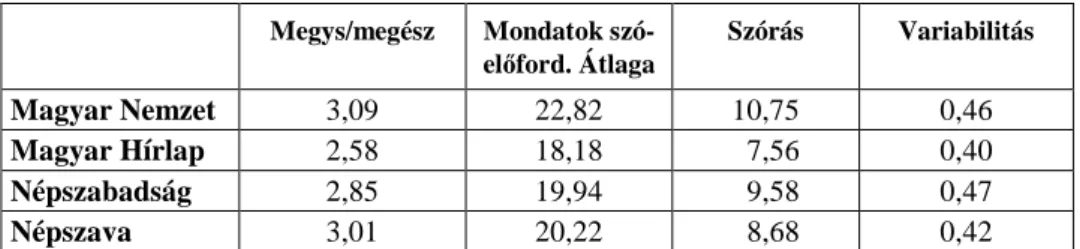 |  | Megys/megész | Mondatok szó-előford. Átlaga | Szórás | Variabilitás |
|---|---|---|---|---|
| Magyar Nemzet | 3,09 | 22,82 | 10,75 | 0,46 |
| Magyar Hírlap | 2,58 | 18,18 | 7,56 | 0,40 |
| Népszabadság | 2,85 | 19,94 | 9,58 | 0,47 |
| Népszava | 3,01 | 20,22 | 8,68 | 0,42 |